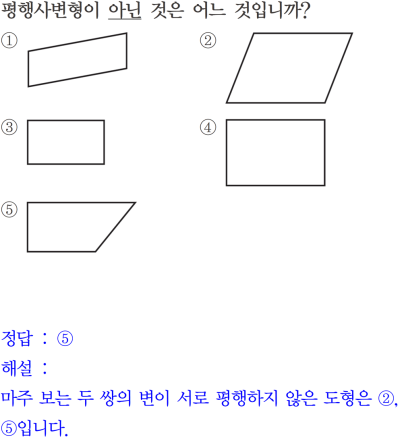 평행사변형이 아닌 것은 어느 것입니까?

①

②

③

④

⑤

정답 : ⑤

해설 :

마주 보는 두 쌍의 변이 서로 평행하지 않은 도형은 ②, ⑤입니다.